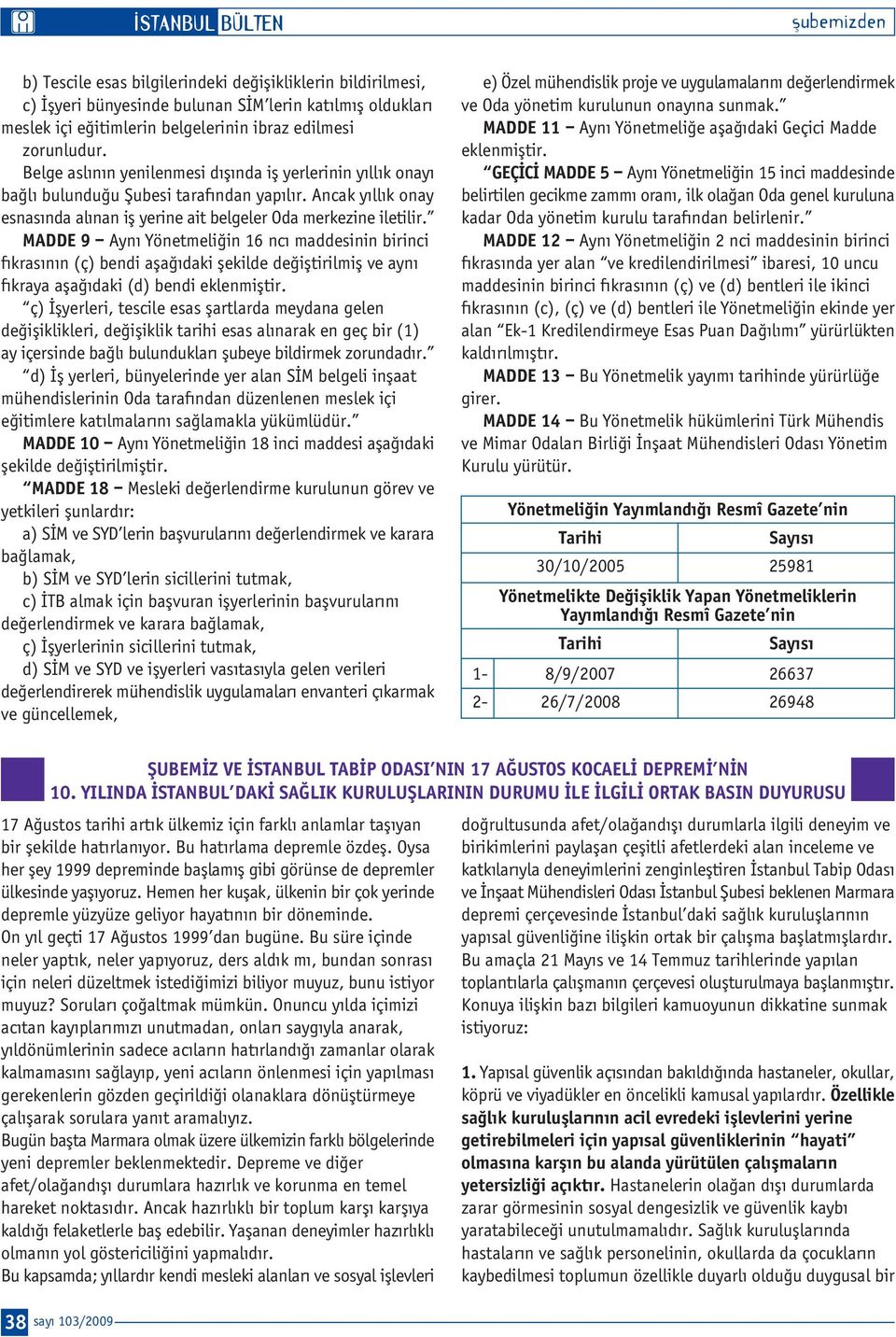 İSTANBUL BÜLTEN şubemizden

b) Tescile esas bilgilerindeki değişikliklerin bildirilmesi, c) İşyeri bünyesinde bulunan SİM'lerin katılmış oldukları meslek içi eğitimlerin belgelerinin ibraz edilmesi zorunludur.

Belge aslının yenilenmesi dışında iş yerlerinin yıllık onayı bağlı bulunduğu Şubesi tarafından yapılır. Ancak yıllık onay esnasında alınan iş yerine ait belgeler Oda merkezine iletilir."

MADDE 9 – Aynı Yönetmeliğin 16 ncı maddesinin birinci fıkrasının (ç) bendi aşağıdaki şekilde değiştirilmiş ve aynı fıkraya aşağıdaki (d) bendi eklenmiştir.

"ç) İşyerleri, tescile esas şartlarda meydana gelen değişiklikleri, değişiklik tarihi esas alınarak en geç bir (1) ay içersinde bağlı bulundukları şubeye bildirmek zorundadır."

"d) İş yerleri, bünyelerinde yer alan SİM belgeli inşaat mühendislerinin Oda tarafından düzenlenen meslek içi eğitimlere katılmalarını sağlamakla yükümlüdür."

MADDE 10 – Aynı Yönetmeliğin 18 inci maddesi aşağıdaki şekilde değiştirilmiştir.

"MADDE 18 – Mesleki değerlendirme kurulunun görev ve yetkileri şunlardır:

a) SİM ve SYD'lerin başvurularını değerlendirmek ve karara bağlamak,

b) SİM ve SYD'lerin sicillerini tutmak,

c) İTB almak için başvuran işyerlerinin başvurularını değerlendirmek ve karara bağlamak,

ç) İşyerlerinin sicillerini tutmak,

d) SİM ve SYD ve işyerleri vasıtasıyla gelen verileri değerlendirerek mühendislik uygulamaları envanteri çıkarmak ve güncellemek,

e) Özel mühendislik proje ve uygulamalarını değerlendirmek ve Oda yönetim kurulunun onayına sunmak."

MADDE 11 – Aynı Yönetmeliğe aşağıdaki Geçici Madde eklenmiştir.

"GEÇİCİ MADDE 5 – Aynı Yönetmeliğin 15 inci maddesinde belirtilen gecikme zammı oranı, ilk olağan Oda genel kuruluna kadar Oda yönetim kurulu tarafından belirlenir."

MADDE 12 – Aynı Yönetmeliğin 2 nci maddesinin birinci fıkrasında yer alan "ve kredilendirilmesi" ibaresi, 10 uncu maddesinin birinci fıkrasının (ç) ve (d) bentleri ile ikinci fıkrasının (c), (ç) ve (d) bentleri ile Yönetmeliğin ekinde yer alan "Ek-1 Kredilendirmeye Esas Puan Dağılımı" yürürlükten kaldırılmıştır.

MADDE 13 – Bu Yönetmelik yayımı tarihinde yürürlüğe girer.

MADDE 14 – Bu Yönetmelik hükümlerini Türk Mühendis ve Mimar Odaları Birliği İnşaat Mühendisleri Odası Yönetim Kurulu yürütür.

| Yönetmeliğin Yayımlandığı Resmî Gazete'nin | | |
|---|---|---|
| | Tarihi | Sayısı |
| | 30/10/2005 | 25981 |
| Yönetmelikte Değişiklik Yapan Yönetmeliklerin Yayımlandığı Resmî Gazete'nin | | |
| | Tarihi | Sayısı |
| 1- | 8/9/2007 | 26637 |
| 2- | 26/7/2008 | 26948 |

ŞUBEMİZ VE İSTANBUL TABİP ODASI'NIN 17 AĞUSTOS KOCAELİ DEPREMİ'NİN 10. YILINDA İSTANBUL'DAKİ SAĞLIK KURULUŞLARININ DURUMU İLE İLGİLİ ORTAK BASIN DUYURUSU

17 Ağustos tarihi artık ülkemiz için farklı anlamlar taşıyan bir şekilde hatırlanıyor. Bu hatırlama depremle özdeş. Oysa her şey 1999 depreminde başlamış gibi görünse de depremler ülkesinde yaşıyoruz. Hemen her kuşak, ülkenin bir çok yerinde depremle yüzyüze geliyor hayatının bir döneminde.

On yıl geçti 17 Ağustos 1999'dan bugüne. Bu süre içinde neler yaptık, neler yapıyoruz, ders aldık mı, bundan sonrası için neleri düzeltmek istediğimizi biliyor muyuz, bunu istiyor muyuz? Soruları çoğaltmak mümkün. Onuncu yılda içimizi acıtan kayıplarımızı unutmadan, onları saygıyla anarak, yıldönümlerinin sadece acıların hatırlandığı zamanlar olarak kalmamasını sağlayıp, yeni acıların önlenmesi için yapılması gerekenlerin gözden geçirildiği olanaklara dönüştürmeye çalışarak sorulara yanıt aramalıyız.

Bugün başta Marmara olmak üzere ülkemizin farklı bölgelerinde yeni depremler beklenmektedir. Depreme ve diğer afet/olağandışı durumlara hazırlık ve korunma en temel hareket noktasıdır. Ancak hazırlıklı bir toplum karşı karşıya kaldığı felaketlerle baş edebilir. Yaşanan deneyimler hazırlıklı olmanın yol göstericiliğini yapmalıdır.

Bu kapsamda; yıllardır kendi mesleki alanları ve sosyal işlevleri doğrultusunda afet/olağandışı durumlarla ilgili deneyim ve birikimlerini paylaşan çeşitli afetlerdeki alan inceleme ve katkılarıyla deneyimlerini zenginleştiren İstanbul Tabip Odası ve İnşaat Mühendisleri Odası İstanbul Şubesi beklenen Marmara depremi çerçevesinde İstanbul'daki sağlık kuruluşlarının yapısal güvenliğine ilişkin ortak bir çalışma başlatmışlardır. Bu amaçla 21 Mayıs ve 14 Temmuz tarihlerinde yapılan toplantılarla çalışmanın çerçevesi oluşturulmaya başlanmıştır. Konuya ilişkin bazı bilgileri kamuoyunun dikkatine sunmak istiyoruz:

1. Yapısal güvenlik açısından bakıldığında hastaneler, okullar, köprü ve viyadükler en öncelikli kamusal yapılardır. Özellikle sağlık kuruluşlarının acil evredeki işlevlerini yerine getirebilmeleri için yapısal güvenliklerinin "hayati" olmasına karşın bu alanda yürütülen çalışmaların yetersizliği açıktır. Hastanelerin olağan dışı durumlarda zarar görmesinin sosyal dengesizlik ve güvenlik kaybı yaratabileceği unutulmamalıdır. Sağlık kuruluşlarında hastaların ve sağlık personelinin, okullarda da çocukların kaybedilmesi toplumun özellikle duyarlı olduğu duygusal bir

38 sayı 103/2009